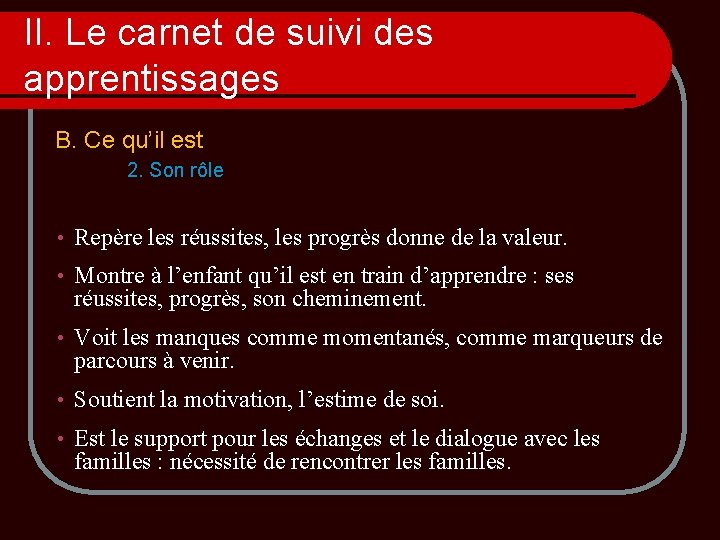 II. Le carnet de suivi des apprentissages

B. Ce qu'il est

2. Son rôle

• Repère les réussites, les progrès donne de la valeur.

• Montre à l'enfant qu'il est en train d'apprendre : ses réussites, progrès, son cheminement.

• Voit les manques comme momentanés, comme marqueurs de parcours à venir.

• Soutient la motivation, l'estime de soi.

• Est le support pour les échanges et le dialogue avec les familles : nécessité de rencontrer les familles.